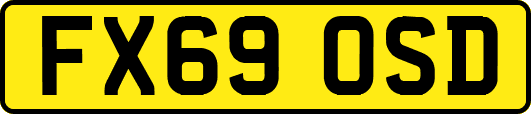 FX69 OSD